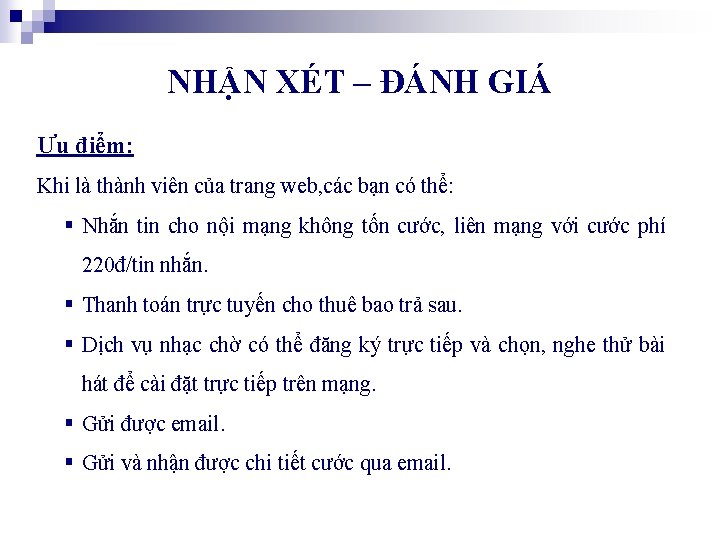 NHẬN XÉT – ĐÁNH GIÁ

Ưu điểm:

Khi là thành viên của trang web,các bạn có thể:

▪ Nhắn tin cho nội mạng không tốn cước, liên mạng với cước phí 220đ/tin nhắn.
▪ Thanh toán trực tuyến cho thuê bao trả sau.
▪ Dịch vụ nhạc chờ có thể đăng ký trực tiếp và chọn, nghe thử bài hát để cài đặt trực tiếp trên mạng.
▪ Gửi được email.
▪ Gửi và nhận được chi tiết cước qua email.